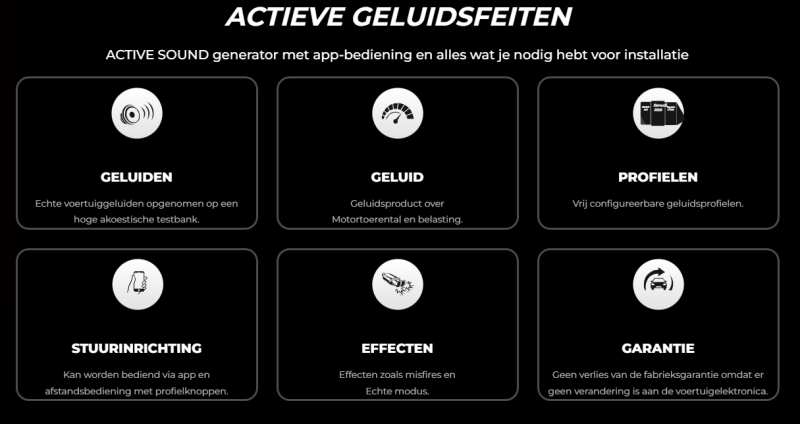 ACTIEVE GELUIDSFEITEN

ACTIVE SOUND generator met app-bediening en alles wat je nodig hebt voor installatie

GELUIDEN

Echte voertuiggeluiden opgenomen op een hoge akoestische testbank.

GELUID

Geluidsproduct over Motortoerental en belasting.

PROFIELEN

Vrij configureerbare geluidsprofielen.

STUURINRICHTING

Kan worden bediend via app en afstandsbediening met profielknoppen.

EFFECTEN

Effecten zoals misfires en Echte modus.

GARANTIE

Geen verlies van de fabrieksgarantie omdat er geen verandering is aan de voertuigelektronica.